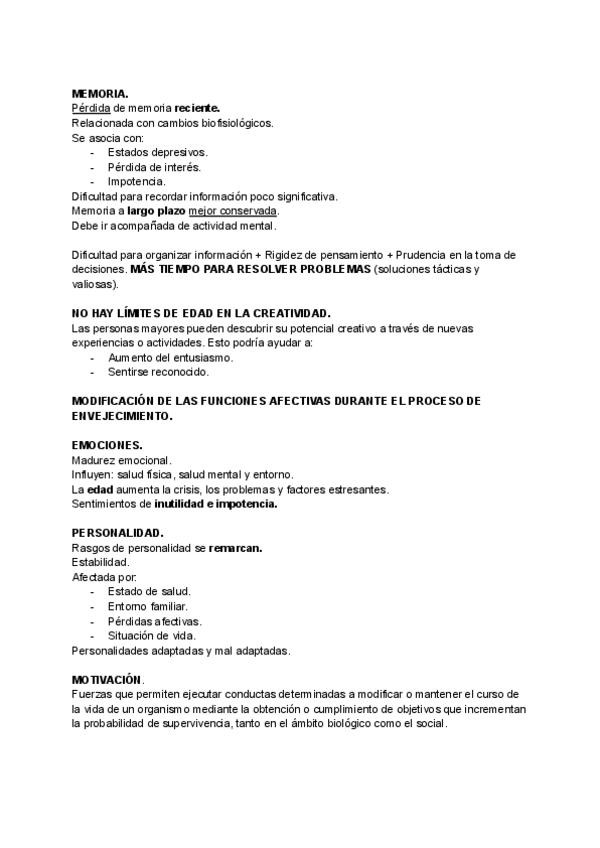 MEMORIA.
Pérdida de memoria reciente.
Relacionada con cambios biofisiológicos.
Se asocia con:
- Estados depresivos.
- Pérdida de interés.
- Impotencia.
Dificultad para recordar información poco significativa.
Memoria a largo plazo mejor conservada.
Debe ir acompañada de actividad mental.

Dificultad para organizar información + Rigidez de pensamiento + Prudencia en la toma de decisiones. MÁS TIEMPO PARA RESOLVER PROBLEMAS (soluciones tácticas y valiosas).

NO HAY LÍMITES DE EDAD EN LA CREATIVIDAD.
Las personas mayores pueden descubrir su potencial creativo a través de nuevas experiencias o actividades. Esto podría ayudar a:
- Aumento del entusiasmo.
- Sentirse reconocido.

MODIFICACIÓN DE LAS FUNCIONES AFECTIVAS DURANTE EL PROCESO DE ENVEJECIMIENTO.

EMOCIONES.
Madurez emocional.
Influyen: salud física, salud mental y entorno.
La edad aumenta la crisis, los problemas y factores estresantes.
Sentimientos de inutilidad e impotencia.

PERSONALIDAD.
Rasgos de personalidad se remarcan.
Estabilidad.
Afectada por:
- Estado de salud.
- Entorno familiar.
- Pérdidas afectivas.
- Situación de vida.
Personalidades adaptadas y mal adaptadas.

MOTIVACIÓN.
Fuerzas que permiten ejecutar conductas determinadas a modificar o mantener el curso de la vida de un organismo mediante la obtención o cumplimiento de objetivos que incrementan la probabilidad de supervivencia, tanto en el ámbito biológico como el social.